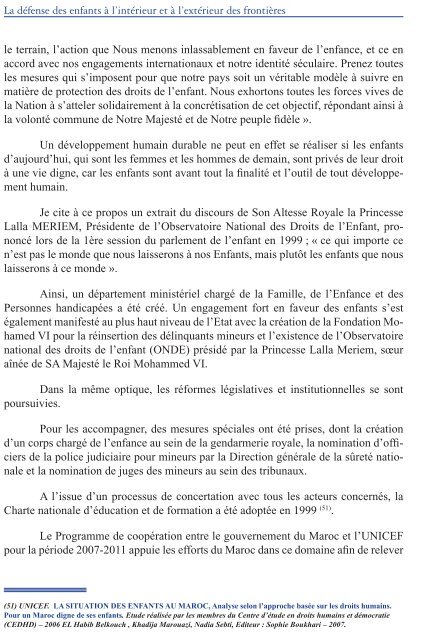 La défense des enfants à l'intérieur et à l'extérieur des frontières

le terrain, l'action que Nous menons inlassablement en faveur de l'enfance, et ce en accord avec nos engagements internationaux et notre identité séculaire. Prenez toutes les mesures qui s'imposent pour que notre pays soit un véritable modèle à suivre en matière de protection des droits de l'enfant. Nous exhortons toutes les forces vives de la Nation à s'atteler solidairement à la concrétisation de cet objectif, répondant ainsi à la volonté commune de Notre Majesté et de Notre peuple fidèle ».

Un développement humain durable ne peut en effet se réaliser si les enfants d'aujourd'hui, qui sont les femmes et les hommes de demain, sont privés de leur droit à une vie digne, car les enfants sont avant tout la finalité et l'outil de tout développement humain.

Je cite à ce propos un extrait du discours de Son Altesse Royale la Princesse Lalla MERIEM, Présidente de l'Observatoire National des Droits de l'Enfant, prononcé lors de la 1ère session du parlement de l'enfant en 1999 ; « ce qui importe ce n'est pas le monde que nous laisserons à nos Enfants, mais plutôt les enfants que nous laisserons à ce monde ».

Ainsi, un département ministériel chargé de la Famille, de l'Enfance et des Personnes handicapées a été créé. Un engagement fort en faveur des enfants s'est également manifesté au plus haut niveau de l'Etat avec la création de la Fondation Mohamed VI pour la réinsertion des délinquants mineurs et l'existence de l'Observatoire national des droits de l'enfant (ONDE) présidé par la Princesse Lalla Meriem, sœur aînée de SA Majesté le Roi Mohammed VI.

Dans la même optique, les réformes législatives et institutionnelles se sont poursuivies.

Pour les accompagner, des mesures spéciales ont été prises, dont la création d'un corps chargé de l'enfance au sein de la gendarmerie royale, la nomination d'officiers de la police judiciaire pour mineurs par la Direction générale de la sûreté nationale et la nomination de juges des mineurs au sein des tribunaux.

A l'issue d'un processus de concertation avec tous les acteurs concernés, la Charte nationale d'éducation et de formation a été adoptée en 1999 $^{(51)}$.

Le Programme de coopération entre le gouvernement du Maroc et l'UNICEF pour la période 2007-2011 appuie les efforts du Maroc dans ce domaine afin de relever

(51) UNICEF. LA SITUATION DES ENFANTS AU MAROC, Analyse selon l'approche basée sur les droits humains. Pour un Maroc digne de ses enfants. Etude réalisée par les membres du Centre d'étude en droits humains et démocratie (CEDHD) – 2006 EL Habib Belkouch , Khadija Marouazi, Nadia Sebti, Editeur : Sophie Boukhari – 2007.